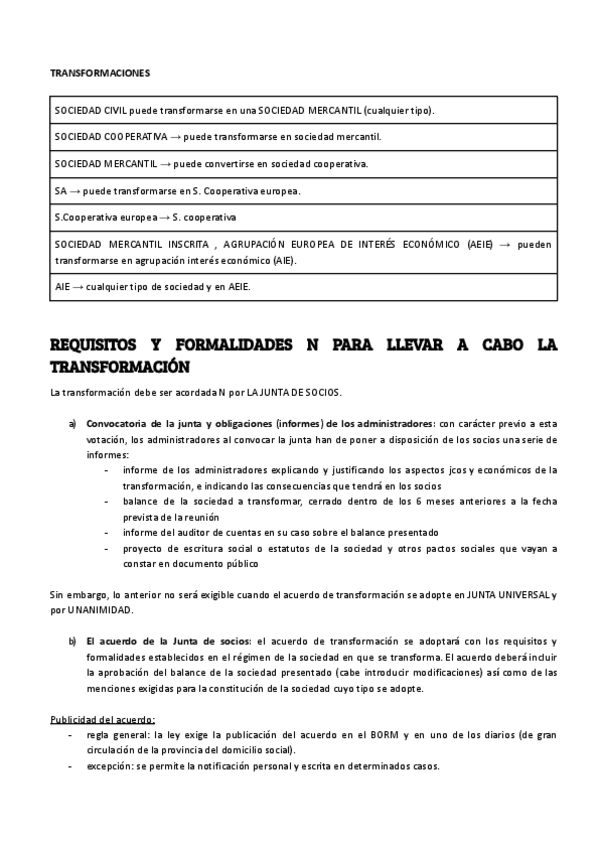 TRANSFORMACIONES

| SOCIEDAD CIVIL puede transformarse en una SOCIEDAD MERCANTIL (cualquier tipo). |
|---|
| SOCIEDAD COOPERATIVA → puede transformarse en sociedad mercantil. |
| SOCIEDAD MERCANTIL → puede convertirse en sociedad cooperativa. |
| SA → puede transformarse en S. Cooperativa europea. |
| S.Cooperativa europea → S. cooperativa |
| SOCIEDAD MERCANTIL INSCRITA , AGRUPACIÓN EUROPEA DE INTERÉS ECONÓMICO (AEIE) → pueden transformarse en agrupación interés económico (AIE). |
| AIE → cualquier tipo de sociedad y en AEIE. |

REQUISITOS Y FORMALIDADES N PARA LLEVAR A CABO LA TRANSFORMACIÓN

La transformación debe ser acordada N por LA JUNTA DE SOCIOS.

a) Convocatoria de la junta y obligaciones (informes) de los administradores: con carácter previo a esta votación, los administradores al convocar la junta han de poner a disposición de los socios una serie de informes:
- informe de los administradores explicando y justificando los aspectos jcos y económicos de la transformación, e indicando las consecuencias que tendrá en los socios
- balance de la sociedad a transformar, cerrado dentro de los 6 meses anteriores a la fecha prevista de la reunión
- informe del auditor de cuentas en su caso sobre el balance presentado
- proyecto de escritura social o estatutos de la sociedad y otros pactos sociales que vayan a constar en documento público

Sin embargo, lo anterior no será exigible cuando el acuerdo de transformación se adopte en JUNTA UNIVERSAL y por UNANIMIDAD.

b) El acuerdo de la Junta de socios: el acuerdo de transformación se adoptará con los requisitos y formalidades establecidos en el régimen de la sociedad en que se transforma. El acuerdo deberá incluir la aprobación del balance de la sociedad presentado (cabe introducir modificaciones) así como de las menciones exigidas para la constitución de la sociedad cuyo tipo se adopte.

Publicidad del acuerdo:
- regla general: la ley exige la publicación del acuerdo en el BORM y en uno de los diarios (de gran circulación de la provincia del domicilio social).
- excepción: se permite la notificación personal y escrita en determinados casos.